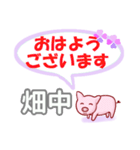 おはよう
ございます

畑中